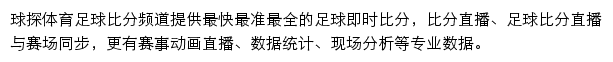 球探体育足球比分频道提供最快最准最全的足球即时比分，比分直播、足球比分直播与赛场同步，更有赛事动画直播、数据统计、现场分析等专业数据。